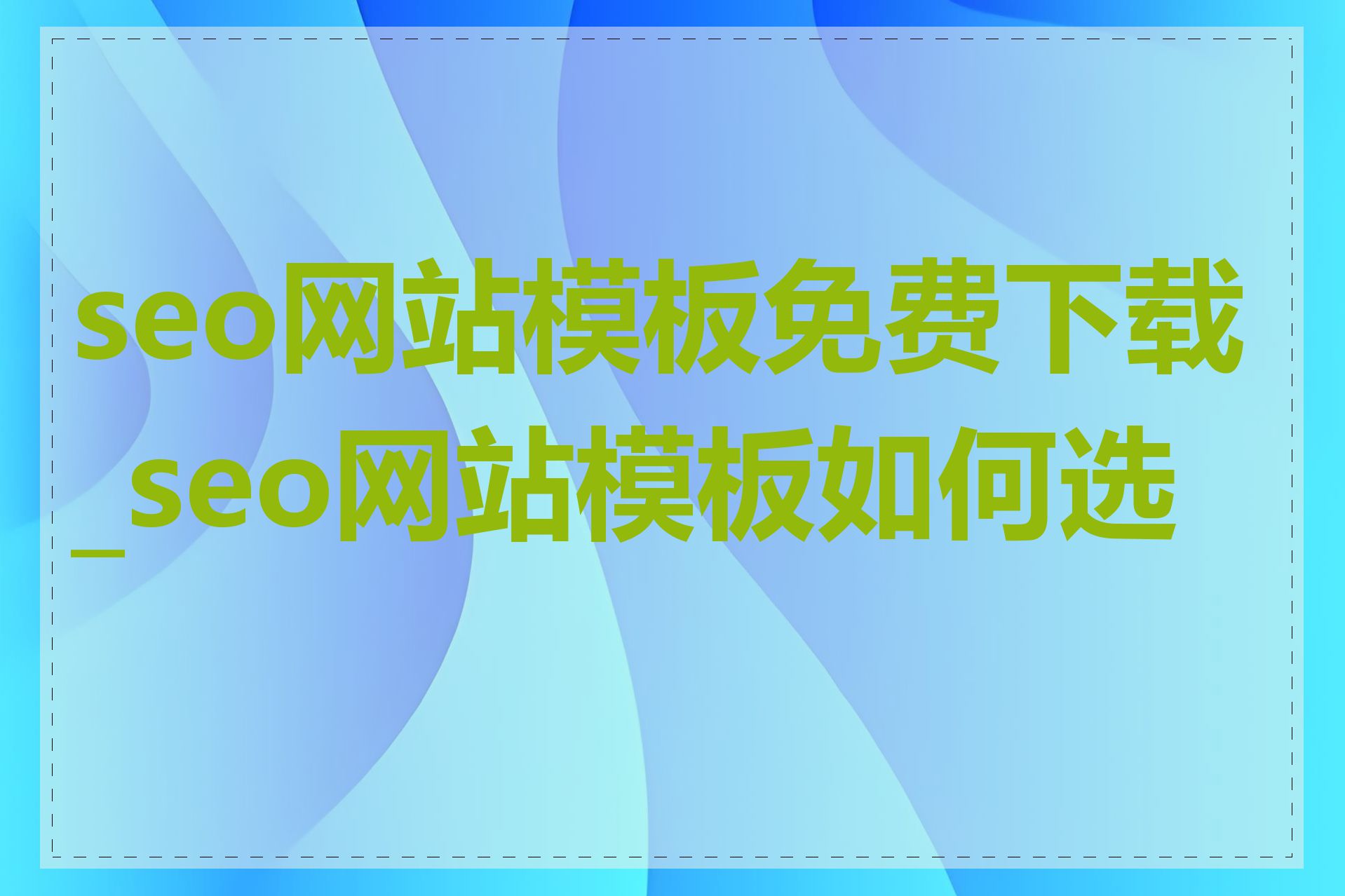 seo网站模板免费下载_seo网站模板如何选